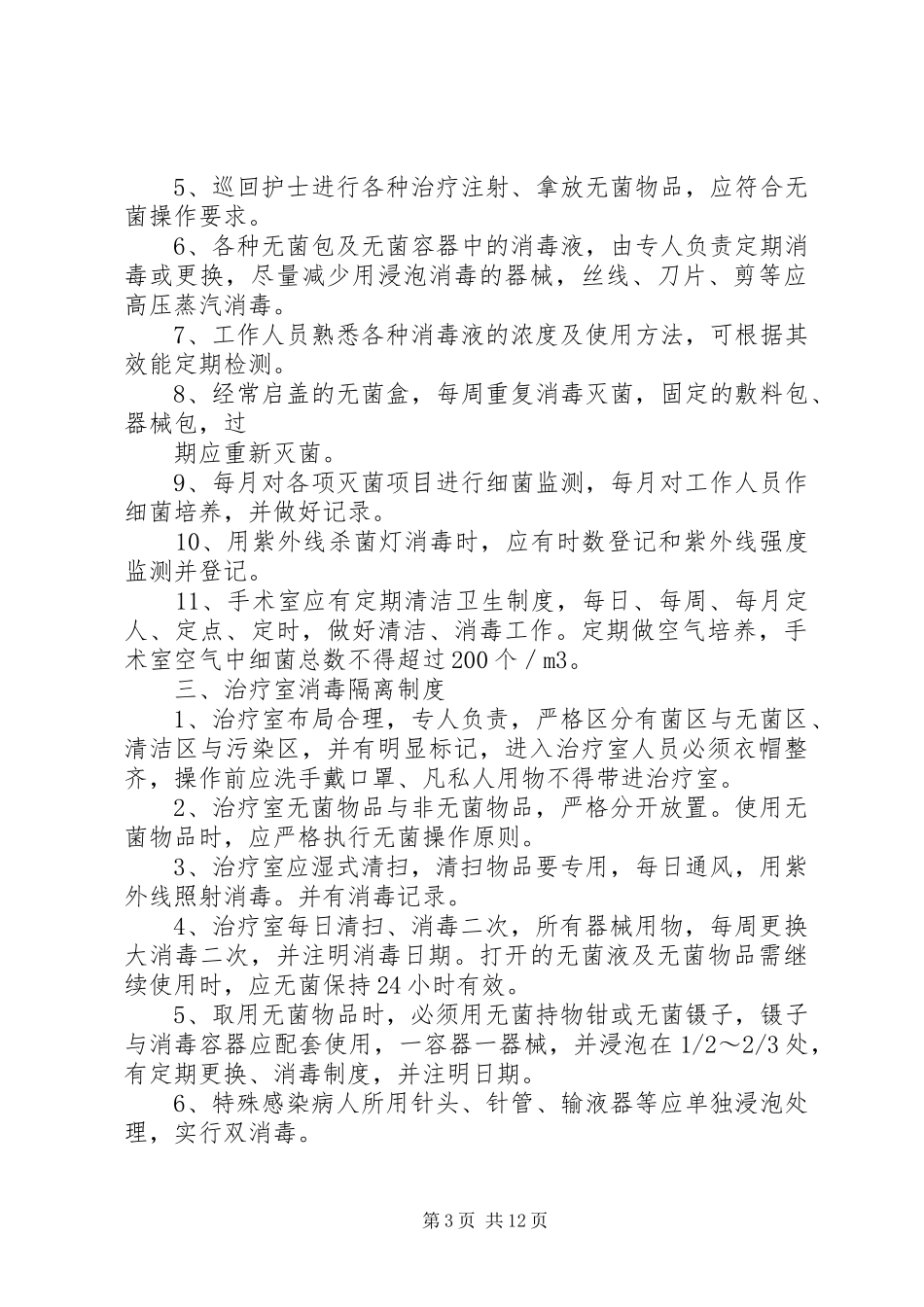 5、巡回护士进行各种治疗注射、拿放无菌物品，应符合无菌操作要求。

6、各种无菌包及无菌容器中的消毒液，由专人负责定期消毒或更换，尽量减少用浸泡消毒的器械，丝线、刀片、剪等应高压蒸汽消毒。

7、工作人员熟悉各种消毒液的浓度及使用方法，可根据其效能定期检测。

8、经常启盖的无菌盒，每周重复消毒灭菌，固定的敷料包、器械包，过

期应重新灭菌。

9、每月对各项灭菌项目进行细菌监测，每月对工作人员作细菌培养，并做好记录。

10、用紫外线杀菌灯消毒时，应有时数登记和紫外线强度监测并登记。

11、手术室应有定期清洁卫生制度，每日、每周、每月定人、定点、定时，做好清洁、消毒工作。定期做空气培养，手术室空气中细菌总数不得超过200个／m3。

三、治疗室消毒隔离制度

1、治疗室布局合理，专人负责，严格区分有菌区与无菌区、清洁区与污染区，并有明显标记，进入治疗室人员必须衣帽整齐，操作前应洗手戴口罩、凡私人用物不得带进治疗室。

2、治疗室无菌物品与非无菌物品，严格分开放置。使用无菌物品时，应严格执行无菌操作原则。

3、治疗室应湿式清扫，清扫物品要专用，每日通风，用紫外线照射消毒。并有消毒记录。

4、治疗室每日清扫、消毒二次，所有器械用物，每周更换大消毒二次，并注明消毒日期。打开的无菌液及无菌物品需继续使用时，应无菌保持24小时有效。

5、取用无菌物品时，必须用无菌持物钳或无菌镊子，镊子与消毒容器应配套使用，一容器一器械，并浸泡在1/2～2/3处，有定期更换、消毒制度，并注明日期。

6、特殊感染病人所用针头、针管、输液器等应单独浸泡处理，实行双消毒。

第3页 共12页